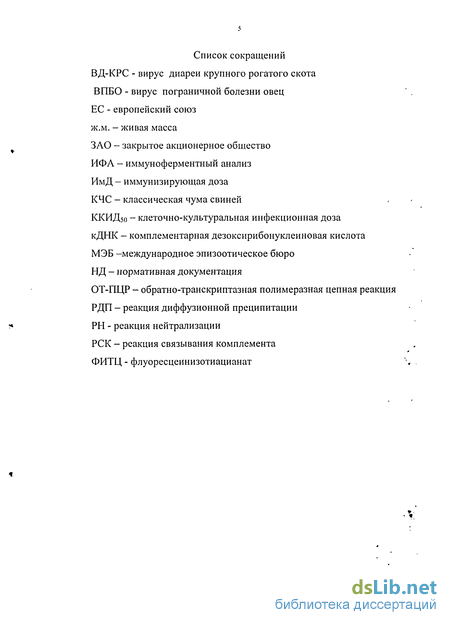 5

Список сокращений

ВД-КРС - вирус диареи крупного рогатого скота

ВПБО - вирус пограничной болезни овец

ЕС - европейский союз

ж.м. – живая масса

ЗАО – закрытое акционерное общество

ИФА – иммуноферментный анализ

ИмД – иммунизирующая доза

КЧС – классическая чума свиней

ККИД$_{50}$ – клеточно-культуральная инфекционная доза

кДНК – комплементарная дезоксирибонуклеиновая кислота

МЭБ –международное эпизоотическое бюро

НД – нормативная документация

ОТ-ПЦР – обратно-транскриптазная полимеразная цепная реакция

РДП – реакция диффузионной преципитации

РН - реакция нейтрализации

РСК – реакция связывания комплемента

ФИТЦ - флуоресцеинизотиацианат

dsLib.net
библиотека диссертаций